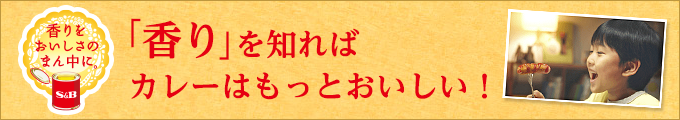 香りを
おいしさの
まん中に。

S&B

「香り」を知れば
カレーはもっとおいしい！